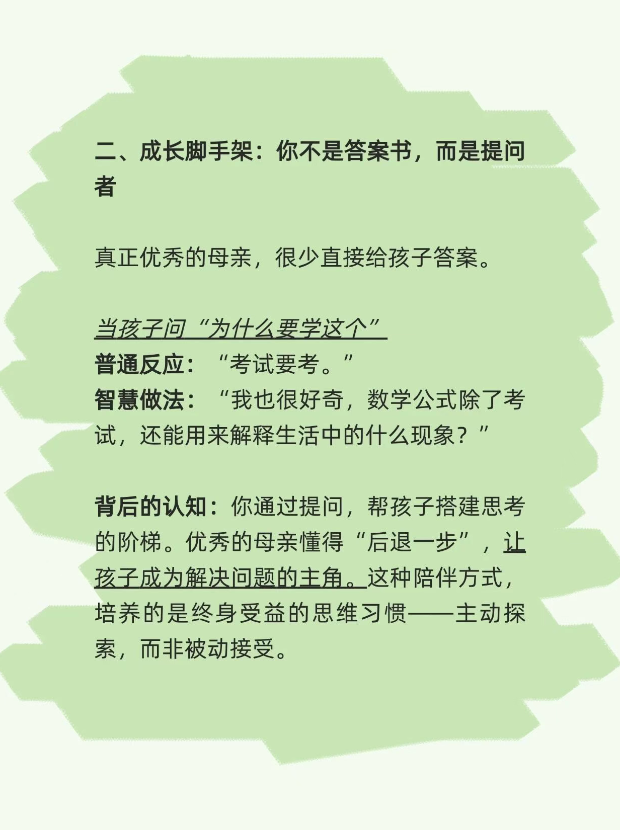 二、成长脚手架：你不是答案书，而是提问者

真正优秀的母亲，很少直接给孩子答案。

当孩子问“为什么要学这个”
普通反应：“考试要考。”
智慧做法：“我也很好奇，数学公式除了考试，还能用来解释生活中的什么现象？”

背后的认知：你通过提问，帮孩子搭建思考的阶梯。优秀的母亲懂得“后退一步”，让孩子成为解决问题的主角。这种陪伴方式，培养的是终身受益的思维习惯——主动探索，而非被动接受。